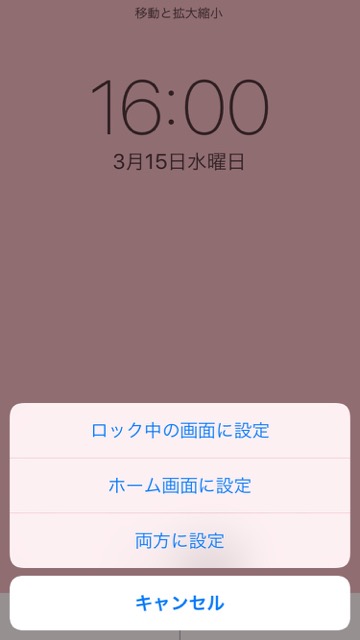 移動と拡大縮小

16:00

3月15日水曜日

ロック中の画面に設定

ホーム画面に設定

両方に設定

キャンセル